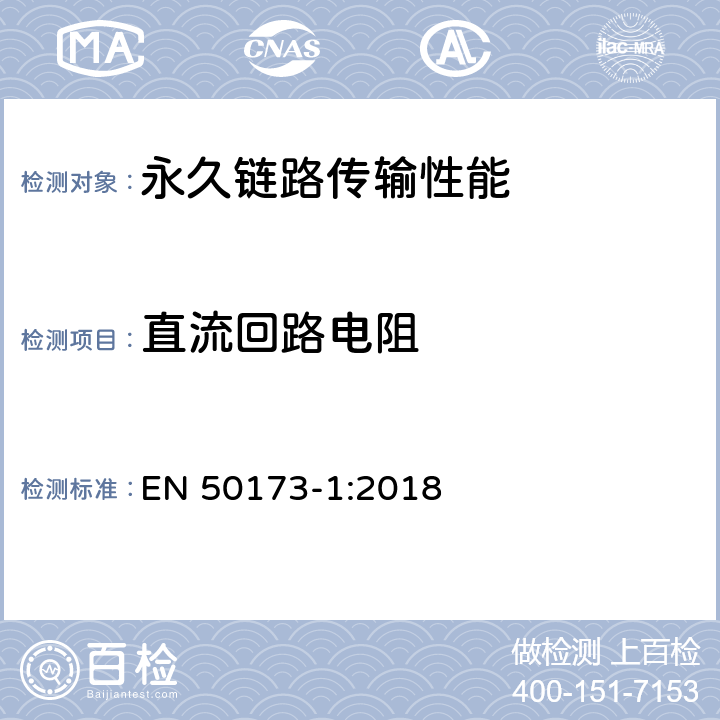 MA CNAS AL ilac-MRA

检测对象：永久链路传输性能

检测项目：直流回路电阻

检测标准：EN 50173-1:2018

百检
Baijiantest.com

做检测 上百检
400-151-7153